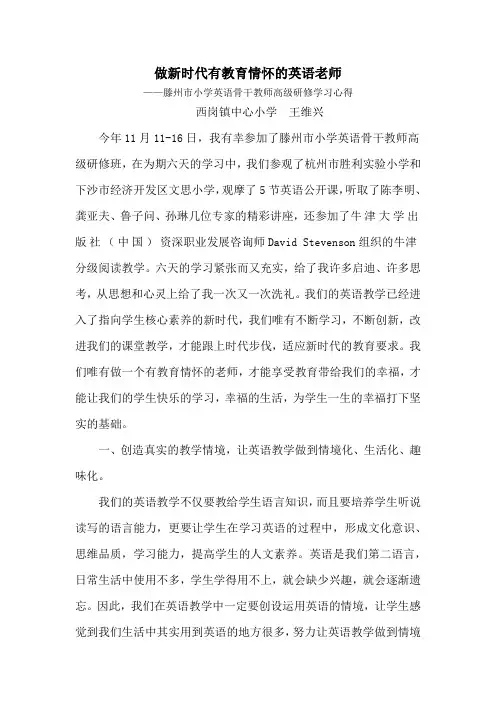 做新时代有教育情怀的英语老师

——滕州市小学英语骨干教师高级研修学习心得

西岗镇中心小学　王维兴

今年11月11-16日，我有幸参加了滕州市小学英语骨干教师高级研修班，在为期六天的学习中，我们参观了杭州市胜利实验小学和下沙市经济开发区文思小学，观摩了5节英语公开课，听取了陈李明、龚亚夫、鲁子问、孙琳几位专家的精彩讲座，还参加了牛津大学出版社（中国）资深职业发展咨询师David Stevenson组织的牛津分级阅读教学。六天的学习紧张而又充实，给了我许多启迪、许多思考，从思想和心灵上给了我一次又一次洗礼。我们的英语教学已经进入了指向学生核心素养的新时代，我们唯有不断学习，不断创新，改进我们的课堂教学，才能跟上时代步伐，适应新时代的教育要求。我们唯有做一个有教育情怀的老师，才能享受教育带给我们的幸福，才能让我们的学生快乐的学习，幸福的生活，为学生一生的幸福打下坚实的基础。

一、创造真实的教学情境，让英语教学做到情境化、生活化、趣味化。

我们的英语教学不仅要教给学生语言知识，而且要培养学生听说读写的语言能力，更要让学生在学习英语的过程中，形成文化意识、思维品质，学习能力，提高学生的人文素养。英语是我们第二语言，日常生活中使用不多，学生学得用不上，就会缺少兴趣，就会逐渐遗忘。因此，我们在英语教学中一定要创设运用英语的情境，让学生感觉到我们生活中其实用到英语的地方很多，努力让英语教学做到情境